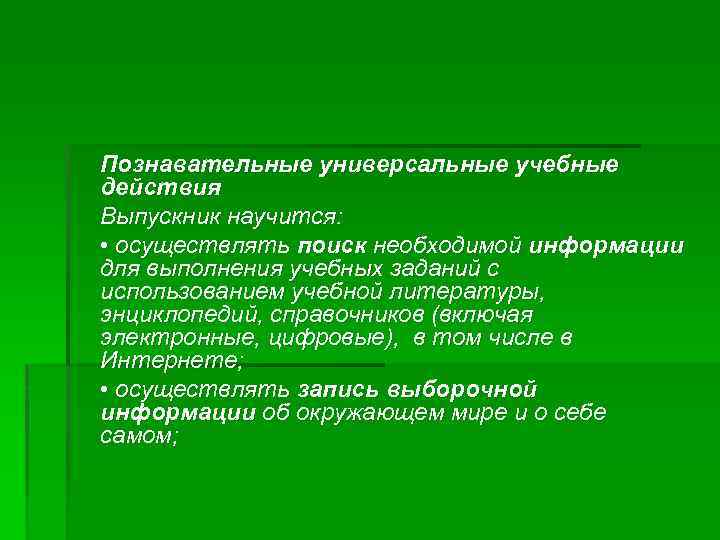 Познавательные универсальные учебные действия

Выпускник научится:

• осуществлять поиск необходимой информации для выполнения учебных заданий с использованием учебной литературы, энциклопедий, справочников (включая электронные, цифровые), в том числе в Интернете;

• осуществлять запись выборочной информации об окружающем мире и о себе самом;